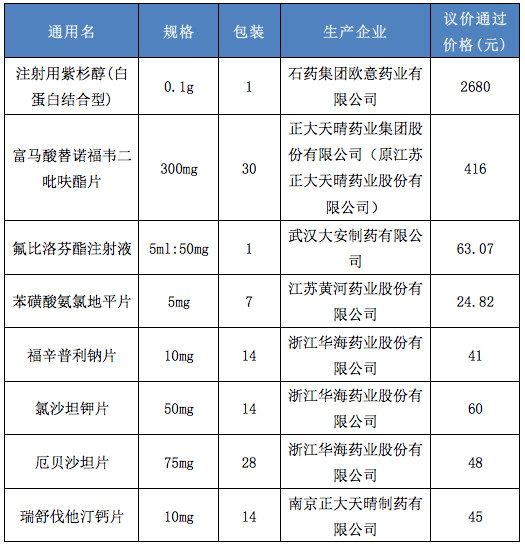 | 通用名 | 规格 | 包装 | 生产企业 | 议价通过价格(元) |
|---|---|---|---|---|
| 注射用紫杉醇(白蛋白结合型) | 0.1g | 1 | 石药集团欧意药业有限公司 | 2680 |
| 富马酸替诺福韦二吡呋酯片 | 300mg | 30 | 正大天晴药业集团股份有限公司(原江苏正大天晴药业股份有限公司) | 416 |
| 氟比洛芬酯注射液 | 5ml:50mg | 1 | 武汉大安制药有限公司 | 63.07 |
| 苯磺酸氨氯地平片 | 5mg | 7 | 江苏黄河药业股份有限公司 | 24.82 |
| 福辛普利钠片 | 10mg | 14 | 浙江华海药业股份有限公司 | 41 |
| 氯沙坦钾片 | 50mg | 14 | 浙江华海药业股份有限公司 | 60 |
| 厄贝沙坦片 | 75mg | 28 | 浙江华海药业股份有限公司 | 48 |
| 瑞舒伐他汀钙片 | 10mg | 14 | 南京正大天晴制药有限公司 | 45 |